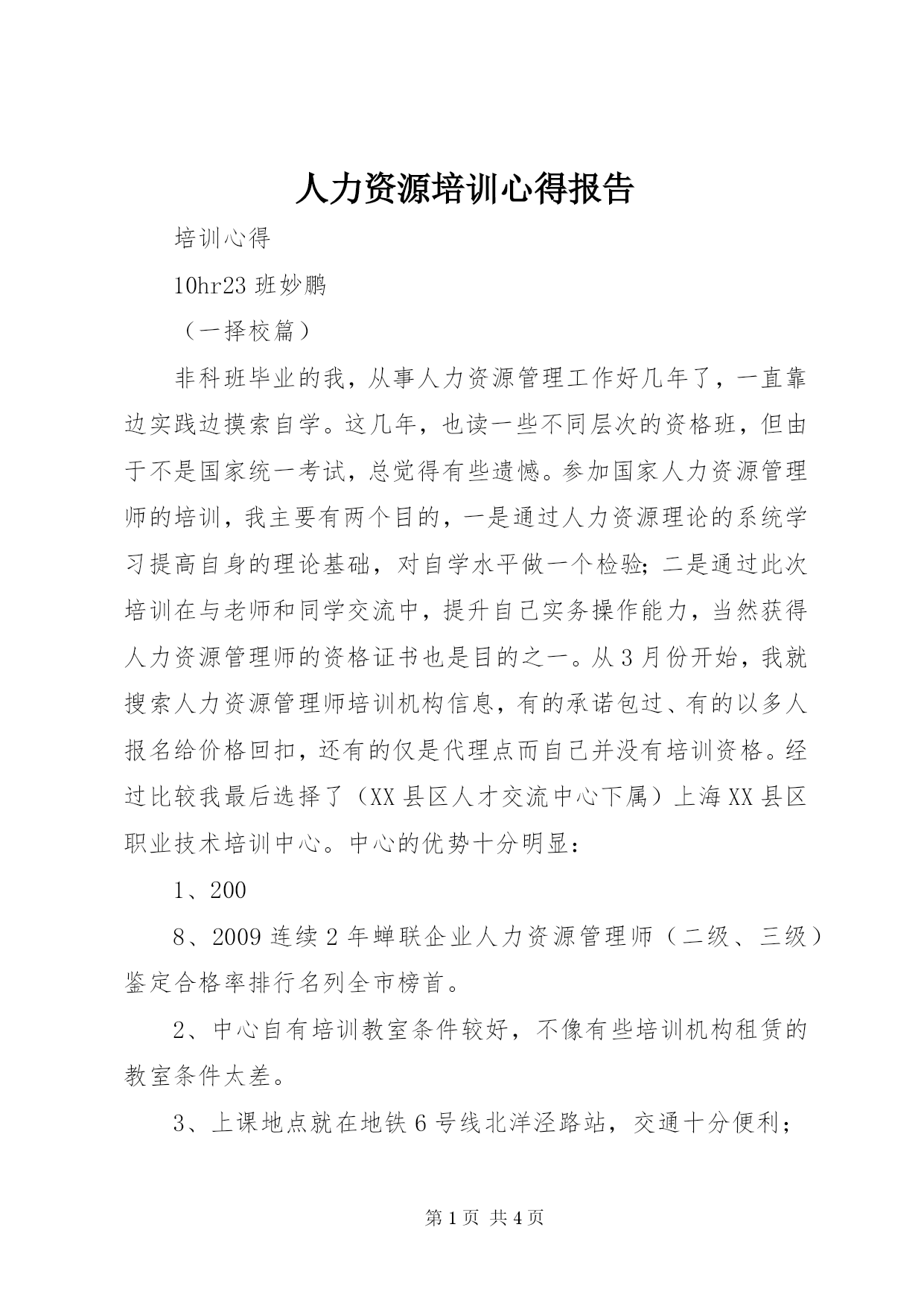 人力资源培训心得报告

培训心得

10hr23 班妙鹏

（一择校篇）

非科班毕业的我，从事人力资源管理工作好几年了，一直靠边实践边摸索自学。这几年，也读一些不同层次的资格班，但由于不是国家统一考试，总觉得有些遗憾。参加国家人力资源管理师的培训，我主要有两个目的，一是通过人力资源理论的系统学习提高自身的理论基础，对自学水平做一个检验；二是通过此次培训在与老师和同学交流中，提升自己实务操作能力，当然获得人力资源管理师的资格证书也是目的之一。从 3 月份开始，我就搜索人力资源管理师培训机构信息，有的承诺包过、有的以多人报名给价格回扣，还有的仅是代理点而自己并没有培训资格。经过比较我最后选择了（XX 县区人才交流中心下属）上海 XX 县区职业技术培训中心。中心的优势十分明显：

1、200

8、2009 连续 2 年蝉联企业人力资源管理师（二级、三级）鉴定合格率排行名列全市榜首。

2、中心自有培训教室条件较好，不像有些培训机构租赁的教室条件太差。

3、上课地点就在地铁 6 号线北洋泾路站，交通十分便利；

第 1 页 共 4 页